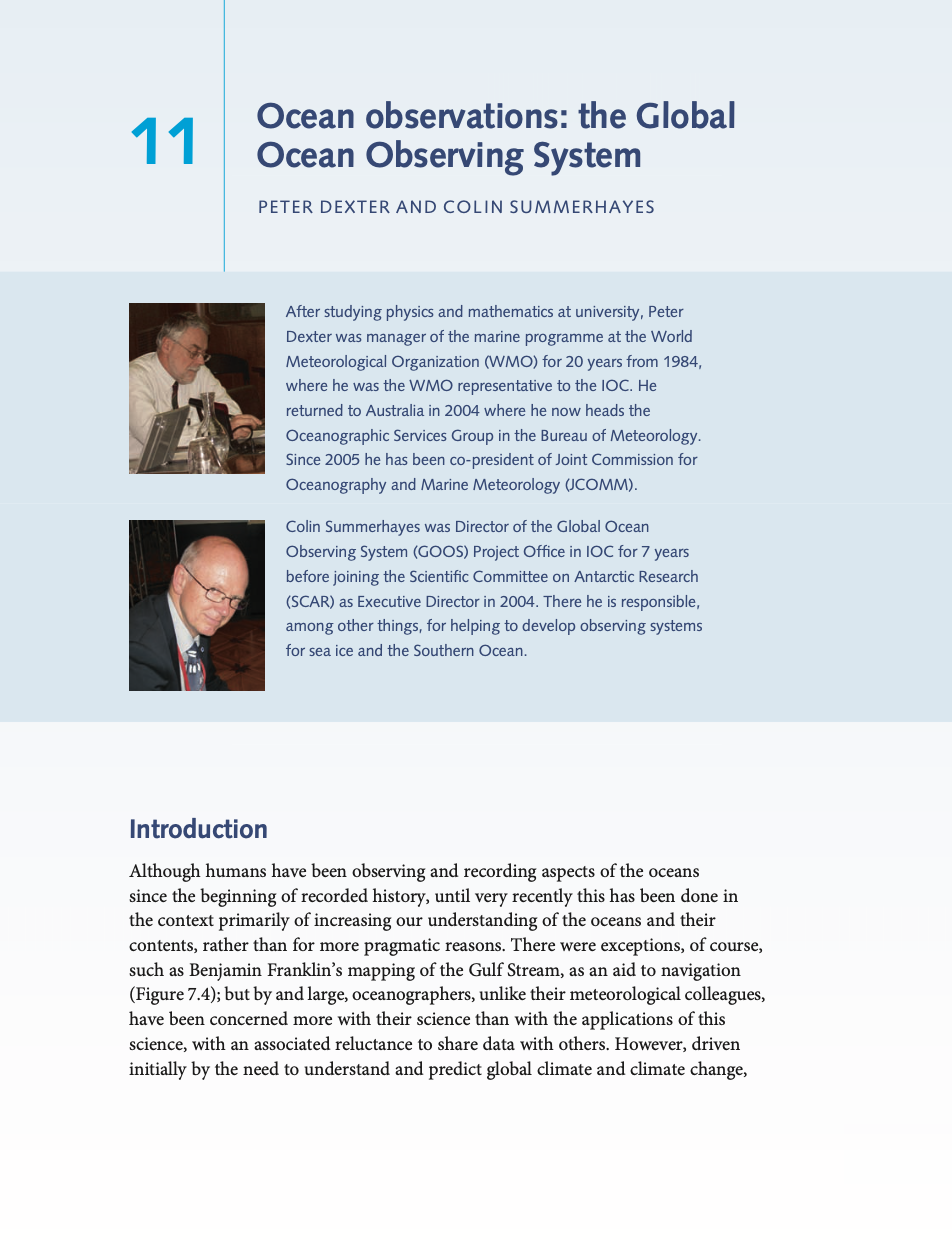 11

Ocean observations: the Global Ocean Observing System

PETER DEXTER AND COLIN SUMMERHAYES

After studying physics and mathematics at university, Peter Dexter was manager of the marine programme at the World Meteorological Organization (WMO) for 20 years from 1984, where he was the WMO representative to the IOC. He returned to Australia in 2004 where he now heads the Oceanographic Services Group in the Bureau of Meteorology. Since 2005 he has been co-president of Joint Commission for Oceanography and Marine Meteorology (JCOMM).

Colin Summerhayes was Director of the Global Ocean Observing System (GOOS) Project Office in IOC for 7 years before joining the Scientific Committee on Antarctic Research (SCAR) as Executive Director in 2004. There he is responsible, among other things, for helping to develop observing systems for sea ice and the Southern Ocean.

Introduction

Although humans have been observing and recording aspects of the oceans since the beginning of recorded history, until very recently this has been done in the context primarily of increasing our understanding of the oceans and their contents, rather than for more pragmatic reasons. There were exceptions, of course, such as Benjamin Franklin's mapping of the Gulf Stream, as an aid to navigation (Figure 7.4); but by and large, oceanographers, unlike their meteorological colleagues, have been concerned more with their science than with the applications of this science, with an associated reluctance to share data with others. However, driven initially by the need to understand and predict global climate and climate change,